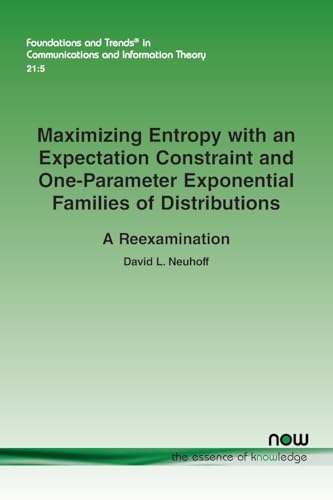 Foundations and Trends® in
Communications and Information Theory
21:5

Maximizing Entropy with an Expectation Constraint and One-Parameter Exponential Families of Distributions

A Reexamination

David L. Neuhoff

now
the essence of knowledge